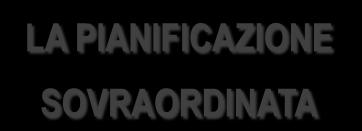 LA PIANIFICAZIONE SOVRAORDINATA